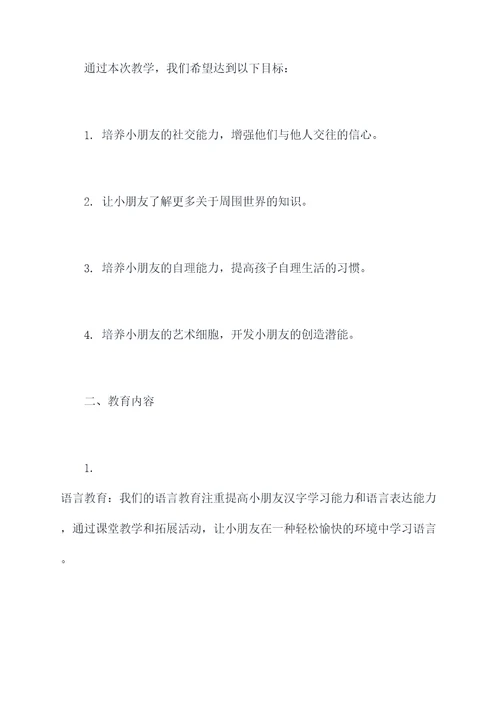 通过本次教学，我们希望达到以下目标：

1. 培养小朋友的社交能力，增强他们与他人交往的信心。

2. 让小朋友了解更多关于周围世界的知识。

3. 培养小朋友的自理能力，提高孩子自理生活的习惯。

4. 培养小朋友的艺术细胞，开发小朋友的创造潜能。

二、教育内容

1.

语言教育：我们的语言教育注重提高小朋友汉字学习能力和语言表达能力，通过课堂教学和拓展活动，让小朋友在一种轻松愉快的环境中学习语言。